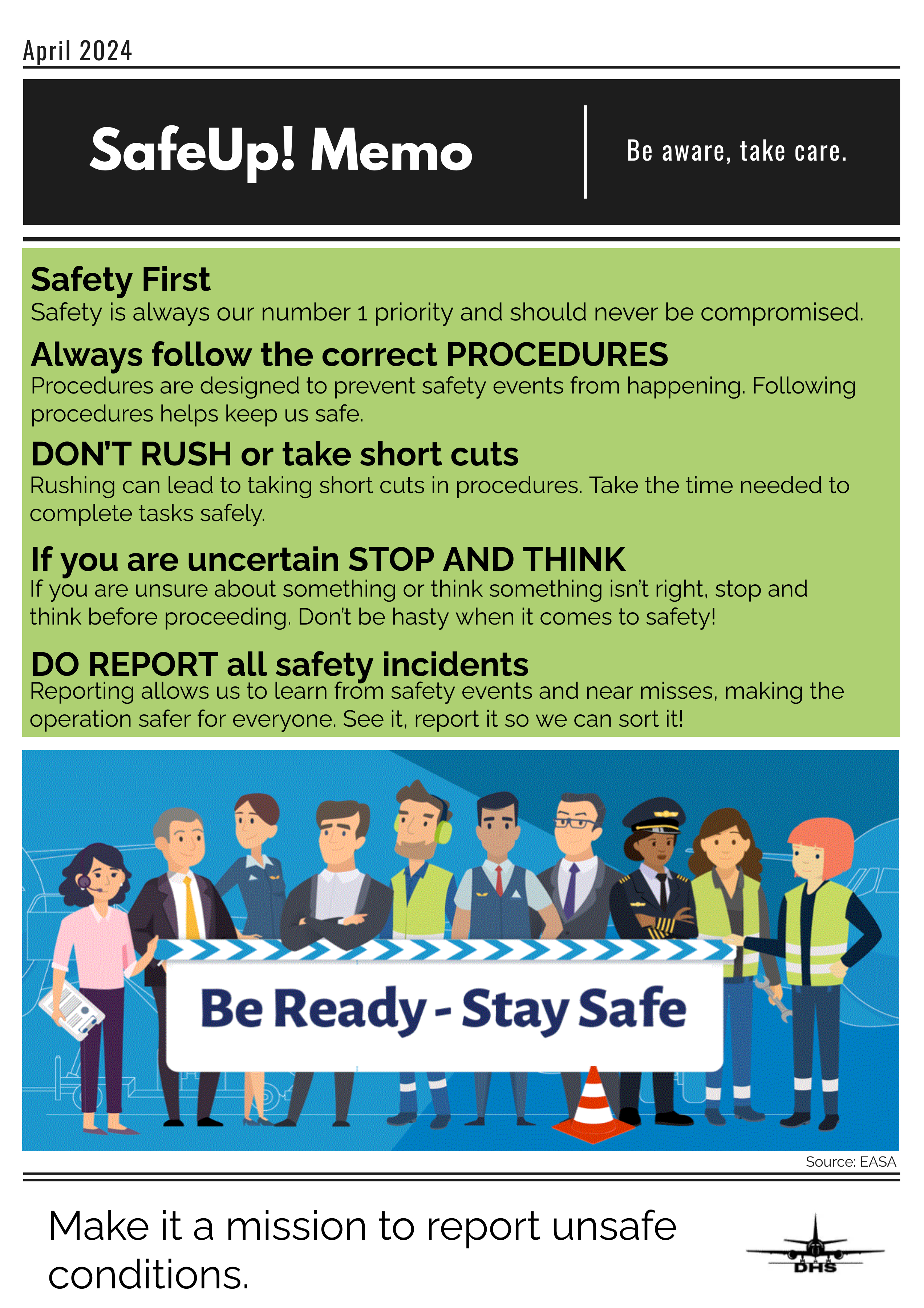 April 2024

SafeUp! Memo

Be aware, take care.

Safety First

Safety is always our number 1 priority and should never be compromised.

Always follow the correct PROCEDURES

Procedures are designed to prevent safety events from happening. Following procedures helps keep us safe.

DON'T RUSH or take short cuts

Rushing can lead to taking short cuts in procedures. Take the time needed to complete tasks safely.

If you are uncertain STOP AND THINK

If you are unsure about something or think something isn't right, stop and think before proceeding. Don't be hasty when it comes to safety!

DO REPORT all safety incidents

Reporting allows us to learn from safety events and near misses, making the operation safer for everyone. See it, report it so we can sort it!

Be Ready - Stay Safe

Source: EASA

Make it a mission to report unsafe conditions.

DHS